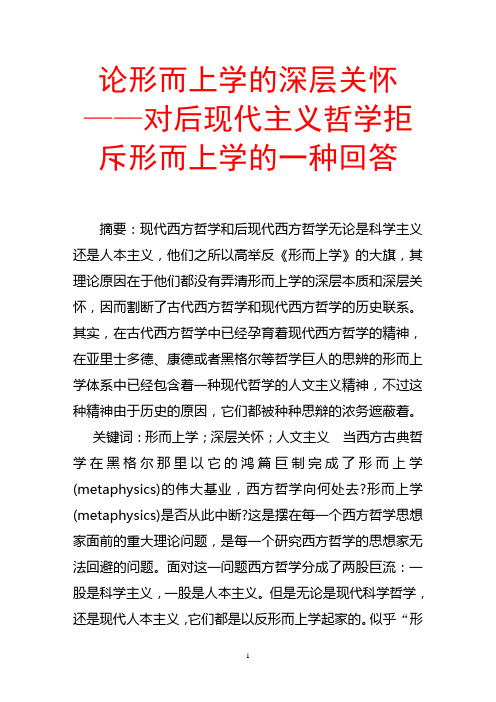 论形而上学的深层关怀——对后现代主义哲学拒斥形而上学的一种回答

摘要：现代西方哲学和后现代西方哲学无论是科学主义还是人本主义，他们之所以高举反《形而上学》的大旗，其理论原因在于他们都没有弄清形而上学的深层本质和深层关怀，因而割断了古代西方哲学和现代西方哲学的历史联系。其实，在古代西方哲学中已经孕育着现代西方哲学的精神，在亚里士多德、康德或者黑格尔等哲学巨人的思辨的形而上学体系中已经包含着一种现代哲学的人文主义精神，不过这种精神由于历史的原因，它们都被种种思辩的浓务遮蔽着。

关键词：形而上学；深层关怀；人文主义　当西方古典哲学在黑格尔那里以它的鸿篇巨制完成了形而上学(metaphysics)的伟大基业，西方哲学向何处去?形而上学(metaphysics)是否从此中断?这是摆在每一个西方哲学思想家面前的重大理论问题，是每一个研究西方哲学的思想家无法回避的问题。面对这一问题西方哲学分成了两股巨流：一股是科学主义，一股是人本主义。但是无论是现代科学哲学，还是现代人本主义，它们都是以反形而上学起家的。似乎“形

1